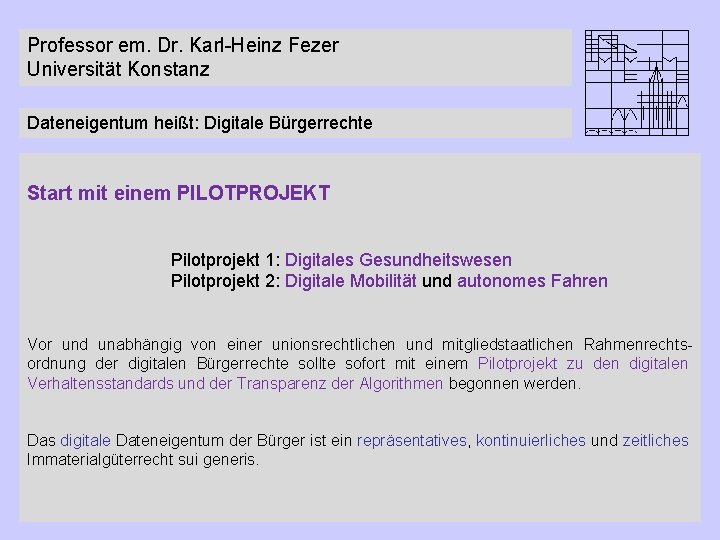 Professor em. Dr. Karl-Heinz Fezer
Universität Konstanz

Dateneigentum heißt: Digitale Bürgerrechte

Start mit einem PILOTPROJEKT

Pilotprojekt 1: Digitales Gesundheitswesen
Pilotprojekt 2: Digitale Mobilität und autonomes Fahren

Vor und unabhängig von einer unionsrechtlichen und mitgliedstaatlichen Rahmenrechtsordnung der digitalen Bürgerrechte sollte sofort mit einem Pilotprojekt zu den digitalen Verhaltensstandards und der Transparenz der Algorithmen begonnen werden.

Das digitale Dateneigentum der Bürger ist ein repräsentatives, kontinuierliches und zeitliches Immaterialgüterrecht sui generis.